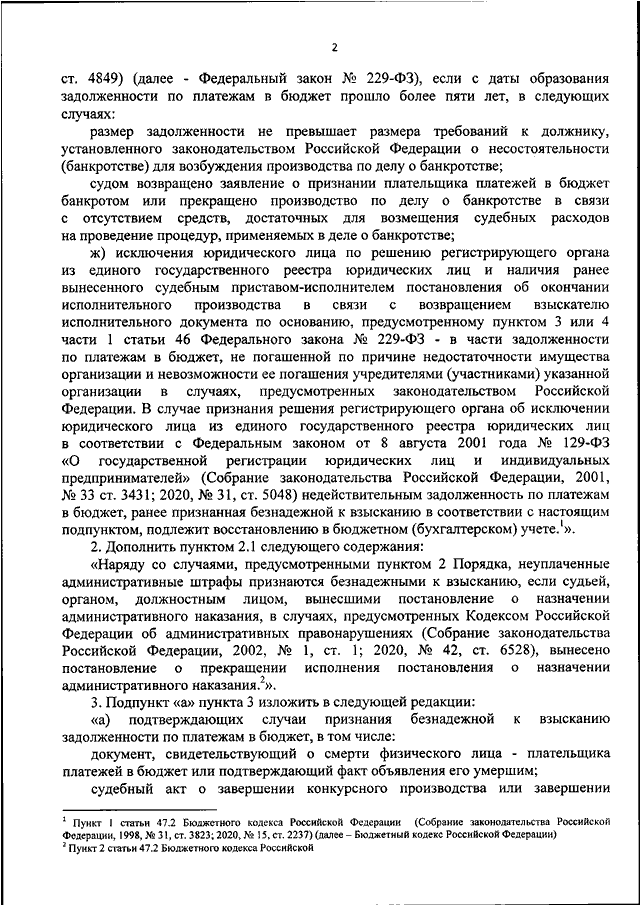 2

ст. 4849) (далее - Федеральный закон № 229-ФЗ), если с даты образования задолженности по платежам в бюджет прошло более пяти лет, в следующих случаях:

размер задолженности не превышает размера требований к должнику, установленного законодательством Российской Федерации о несостоятельности (банкротстве) для возбуждения производства по делу о банкротстве;

судом возвращено заявление о признании плательщика платежей в бюджет банкротом или прекращено производство по делу о банкротстве в связи с отсутствием средств, достаточных для возмещения судебных расходов на проведение процедур, применяемых в деле о банкротстве;

ж) исключения юридического лица по решению регистрирующего органа из единого государственного реестра юридических лиц и наличия ранее вынесенного судебным приставом-исполнителем постановления об окончании исполнительного производства в связи с возвращением взыскателю исполнительного документа по основанию, предусмотренному пунктом 3 или 4 части 1 статьи 46 Федерального закона № 229-ФЗ - в части задолженности по платежам в бюджет, не погашенной по причине недостаточности имущества организации и невозможности ее погашения учредителями (участниками) указанной организации в случаях, предусмотренных законодательством Российской Федерации. В случае признания решения регистрирующего органа об исключении юридического лица из единого государственного реестра юридических лиц в соответствии с Федеральным законом от 8 августа 2001 года № 129-ФЗ «О государственной регистрации юридических лиц и индивидуальных предпринимателей» (Собрание законодательства Российской Федерации, 2001, № 33 ст. 3431; 2020, № 31, ст. 5048) недействительным задолженность по платежам в бюджет, ранее признанная безнадежной к взысканию в соответствии с настоящим подпунктом, подлежит восстановлению в бюджетном (бухгалтерском) учете.$^1$».

2. Дополнить пунктом 2.1 следующего содержания:

«Наряду со случаями, предусмотренными пунктом 2 Порядка, неуплаченные административные штрафы признаются безнадежными к взысканию, если судьей, органом, должностным лицом, вынесшими постановление о назначении административного наказания, в случаях, предусмотренных Кодексом Российской Федерации об административных правонарушениях (Собрание законодательства Российской Федерации, 2002, № 1, ст. 1; 2020, № 42, ст. 6528), вынесено постановление о прекращении исполнения постановления о назначении административного наказания.$^2$».

3. Подпункт «а» пункта 3 изложить в следующей редакции:

«а) подтверждающих случаи признания безнадежной к взысканию задолженности по платежам в бюджет, в том числе:

документ, свидетельствующий о смерти физического лица - плательщика платежей в бюджет или подтверждающий факт объявления его умершим;

судебный акт о завершении конкурсного производства или завершении

$^1$ Пункт 1 статьи 47.2 Бюджетного кодекса Российской Федерации (Собрание законодательства Российской Федерации, 1998, № 31, ст. 3823; 2020, № 15, ст. 2237) (далее – Бюджетный кодекс Российской Федерации)
$^2$ Пункт 2 статьи 47.2 Бюджетного кодекса Российской